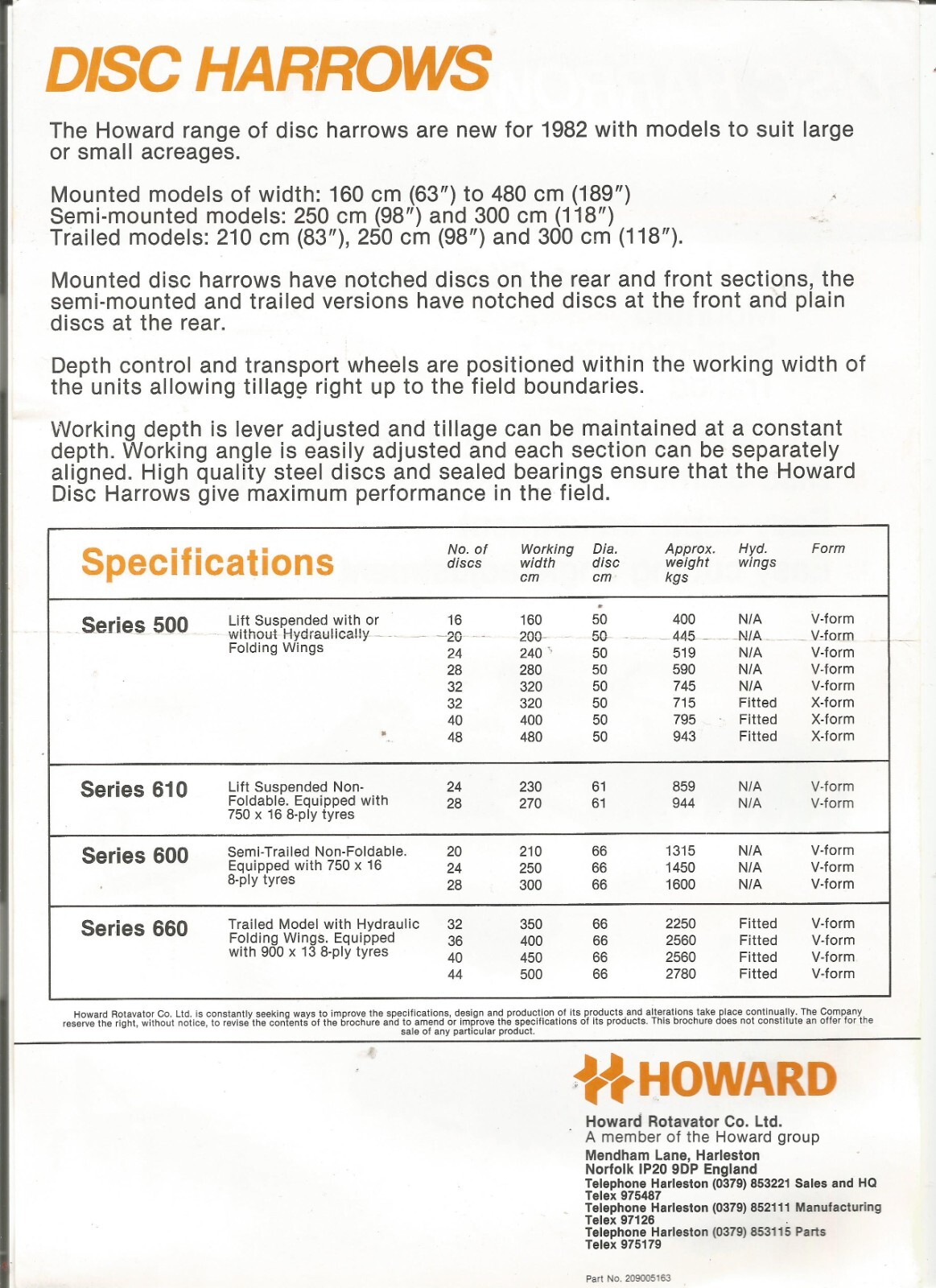 DISC HARROWS

The Howard range of disc harrows are new for 1982 with models to suit large or small acreages.

Mounted models of width: 160 cm (63″) to 480 cm (189″)
Semi-mounted models: 250 cm (98″) and 300 cm (118″)
Trailed models: 210 cm (83″), 250 cm (98″) and 300 cm (118″).

Mounted disc harrows have notched discs on the rear and front sections, the semi-mounted and trailed versions have notched discs at the front and plain discs at the rear.

Depth control and transport wheels are positioned within the working width of the units allowing tillage right up to the field boundaries.

Working depth is lever adjusted and tillage can be maintained at a constant depth. Working angle is easily adjusted and each section can be separately aligned. High quality steel discs and sealed bearings ensure that the Howard Disc Harrows give maximum performance in the field.

| Specifications | | No. of discs | Working width cm | Dia. disc cm | Approx. weight kgs | Hyd. wings | Form |
|---|---|---|---|---|---|---|---|
| Series 500 | Lift Suspended with or without Hydraulically Folding Wings | 16 | 160 | 50 | 400 | N/A | V-form |
| | | 20 | 200 | 50 | 445 | N/A | V-form |
| | | 24 | 240 | 50 | 519 | N/A | V-form |
| | | 28 | 280 | 50 | 590 | N/A | V-form |
| | | 32 | 320 | 50 | 745 | N/A | V-form |
| | | 32 | 320 | 50 | 715 | Fitted | X-form |
| | | 40 | 400 | 50 | 795 | Fitted | X-form |
| | | 48 | 480 | 50 | 943 | Fitted | X-form |
| Series 610 | Lift Suspended Non-Foldable. Equipped with 750 x 16 8-ply tyres | 24 | 230 | 61 | 859 | N/A | V-form |
| | | 28 | 270 | 61 | 944 | N/A | V-form |
| Series 600 | Semi-Trailed Non-Foldable. Equipped with 750 x 16 8-ply tyres | 20 | 210 | 66 | 1315 | N/A | V-form |
| | | 24 | 250 | 66 | 1450 | N/A | V-form |
| | | 28 | 300 | 66 | 1600 | N/A | V-form |
| Series 660 | Trailed Model with Hydraulic Folding Wings. Equipped with 900 x 13 8-ply tyres | 32 | 350 | 66 | 2250 | Fitted | V-form |
| | | 36 | 400 | 66 | 2560 | Fitted | V-form |
| | | 40 | 450 | 66 | 2560 | Fitted | V-form |
| | | 44 | 500 | 66 | 2780 | Fitted | V-form |

Howard Rotavator Co. Ltd. is constantly seeking ways to improve the specifications, design and production of its products and alterations take place continually. The Company reserve the right, without notice, to revise the contents of the brochure and to amend or improve the specifications of its products. This brochure does not constitute an offer for the sale of any particular product.

HOWARD

Howard Rotavator Co. Ltd.
A member of the Howard group
Mendham Lane, Harleston
Norfolk IP20 9DP England
Telephone Harleston (0379) 853221 Sales and HQ
Telex 975487
Telephone Harleston (0379) 852111 Manufacturing
Telex 97126
Telephone Harleston (0379) 853115 Parts
Telex 975179

Part No. 209005163